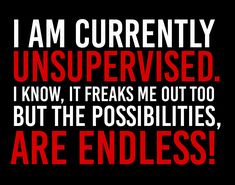 I AM CURRENTLY
UNSUPERVISED.
I KNOW, IT FREAKS ME OUT TOO
BUT THE POSSIBILITIES,
ARE ENDLESS!